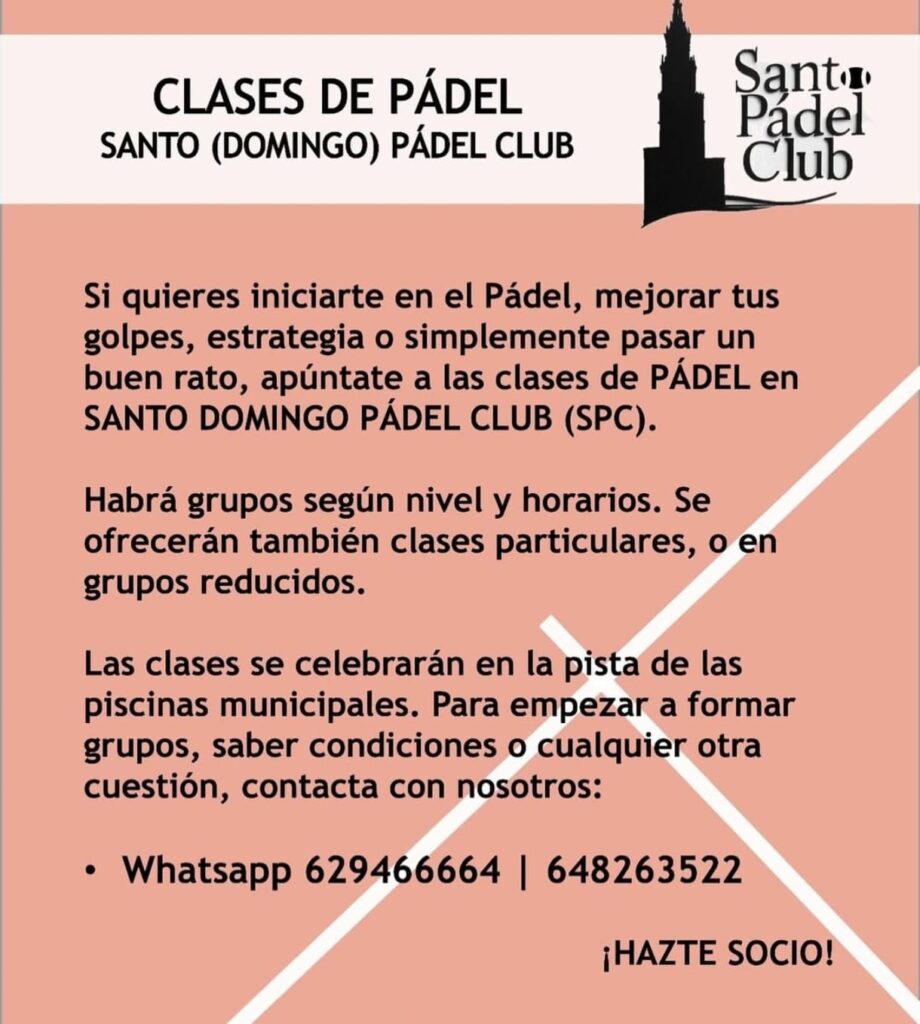 CLASES DE PÁDEL
SANTO (DOMINGO) PÁDEL CLUB

Santo
Pádel
Club

Si quieres iniciarte en el Pádel, mejorar tus golpes, estrategia o simplemente pasar un buen rato, apúntate a las clases de PÁDEL en SANTO DOMINGO PÁDEL CLUB (SPC).

Habrá grupos según nivel y horarios. Se ofrecerán también clases particulares, o en grupos reducidos.

Las clases se celebrarán en la pista de las piscinas municipales. Para empezar a formar grupos, saber condiciones o cualquier otra cuestión, contacta con nosotros:

• Whatsapp 629466664 | 648263522

¡HAZTE SOCIO!